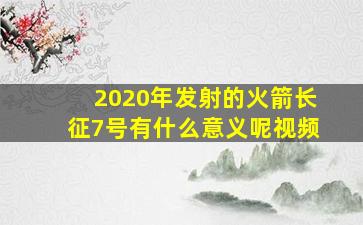 2020年发射的火箭长征7号有什么意义呢视频